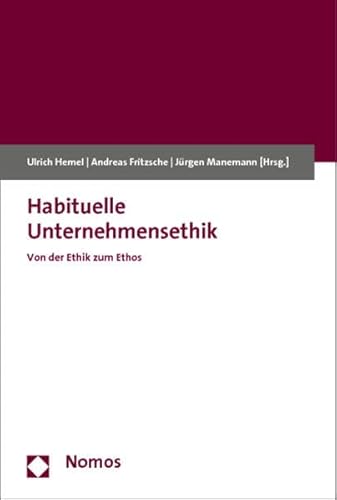 Ulrich Hemel | Andreas Fritzsche | Jürgen Manemann [Hrsg.]

Habituelle Unternehmensethik

Von der Ethik zum Ethos

Nomos